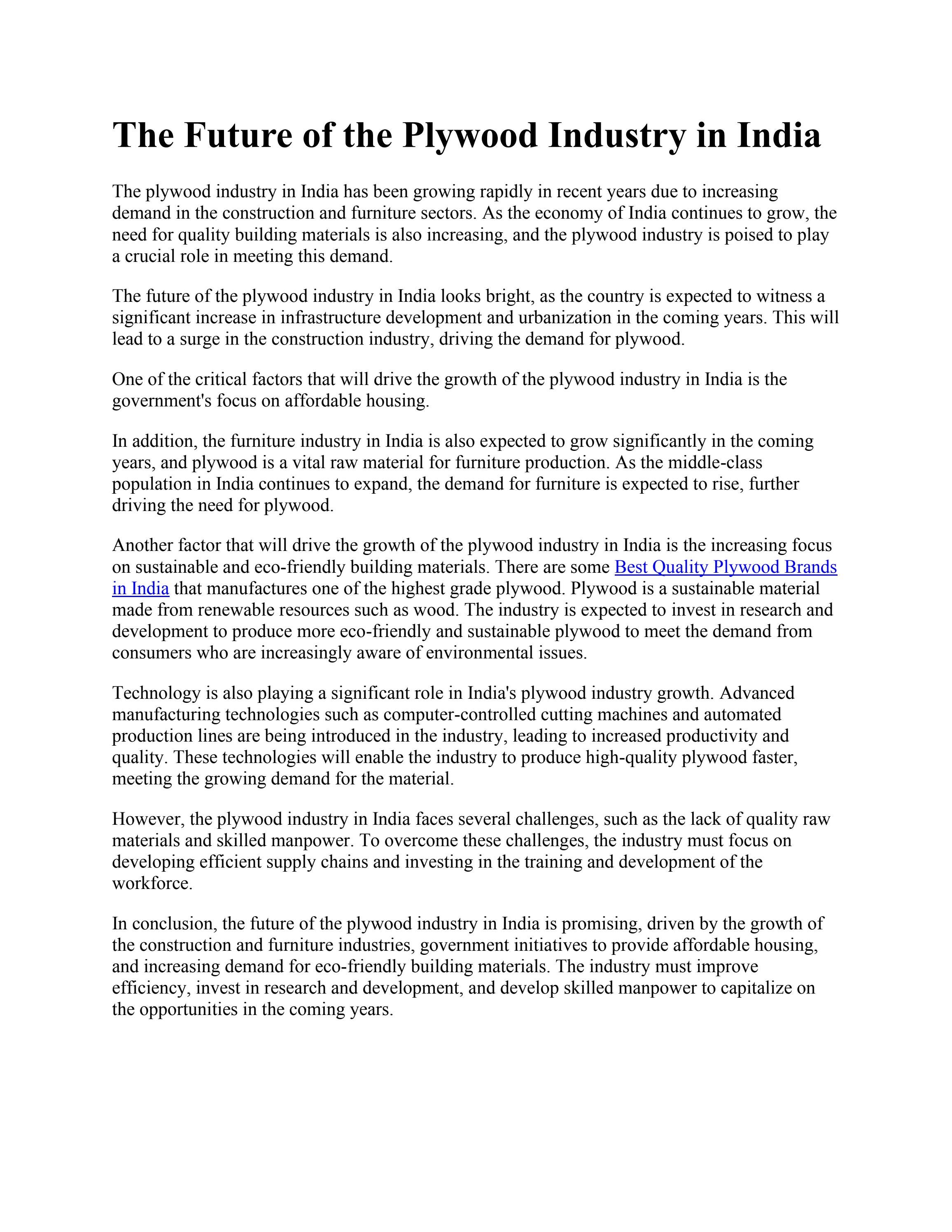 The Future of the Plywood Industry in India

The plywood industry in India has been growing rapidly in recent years due to increasing demand in the construction and furniture sectors. As the economy of India continues to grow, the need for quality building materials is also increasing, and the plywood industry is poised to play a crucial role in meeting this demand.

The future of the plywood industry in India looks bright, as the country is expected to witness a significant increase in infrastructure development and urbanization in the coming years. This will lead to a surge in the construction industry, driving the demand for plywood.

One of the critical factors that will drive the growth of the plywood industry in India is the government's focus on affordable housing.

In addition, the furniture industry in India is also expected to grow significantly in the coming years, and plywood is a vital raw material for furniture production. As the middle-class population in India continues to expand, the demand for furniture is expected to rise, further driving the need for plywood.

Another factor that will drive the growth of the plywood industry in India is the increasing focus on sustainable and eco-friendly building materials. There are some Best Quality Plywood Brands in India that manufactures one of the highest grade plywood. Plywood is a sustainable material made from renewable resources such as wood. The industry is expected to invest in research and development to produce more eco-friendly and sustainable plywood to meet the demand from consumers who are increasingly aware of environmental issues.

Technology is also playing a significant role in India's plywood industry growth. Advanced manufacturing technologies such as computer-controlled cutting machines and automated production lines are being introduced in the industry, leading to increased productivity and quality. These technologies will enable the industry to produce high-quality plywood faster, meeting the growing demand for the material.

However, the plywood industry in India faces several challenges, such as the lack of quality raw materials and skilled manpower. To overcome these challenges, the industry must focus on developing efficient supply chains and investing in the training and development of the workforce.

In conclusion, the future of the plywood industry in India is promising, driven by the growth of the construction and furniture industries, government initiatives to provide affordable housing, and increasing demand for eco-friendly building materials. The industry must improve efficiency, invest in research and development, and develop skilled manpower to capitalize on the opportunities in the coming years.